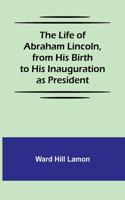 The Life of Abraham Lincoln, from His Birth to His Inauguration as President

Ward Hill Lamon